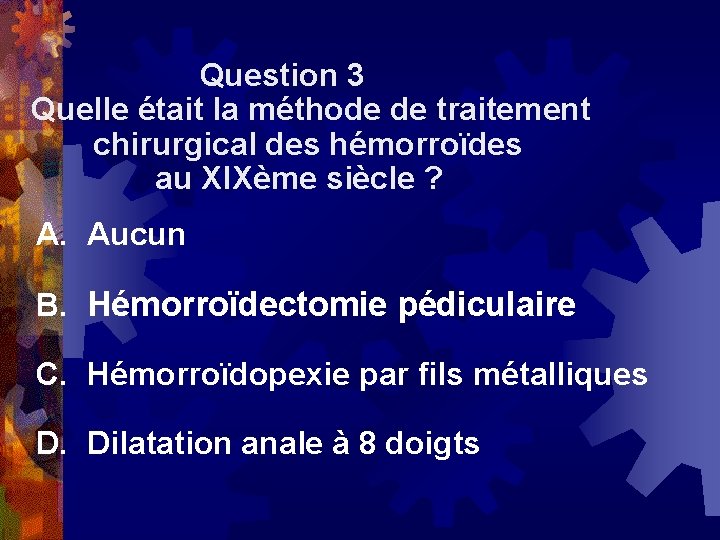 Question 3
Quelle était la méthode de traitement chirurgical des hémorroïdes au XIXème siècle ?

A. Aucun

B. Hémorroïdectomie pédiculaire

C. Hémorroïdopexie par fils métalliques

D. Dilatation anale à 8 doigts